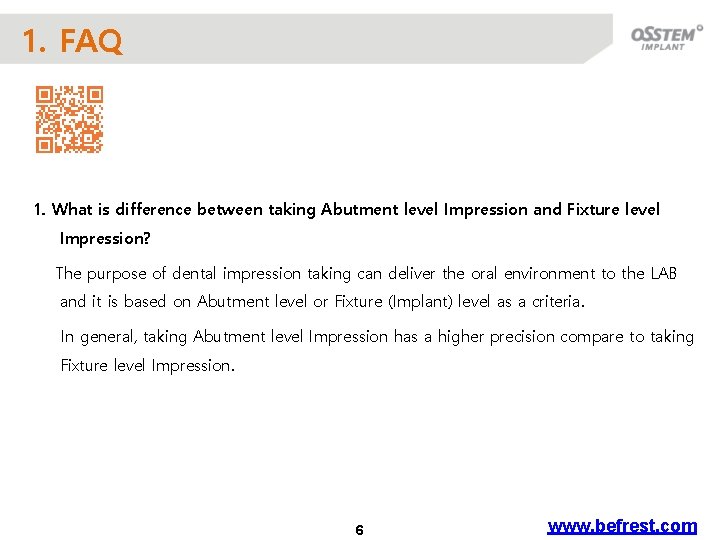 1. FAQ

OSSTEM IMPLANT

1. What is difference between taking Abutment level Impression and Fixture level Impression?

The purpose of dental impression taking can deliver the oral environment to the LAB and it is based on Abutment level or Fixture (Implant) level as a criteria.

In general, taking Abutment level Impression has a higher precision compare to taking Fixture level Impression.

6

www.befrest.com